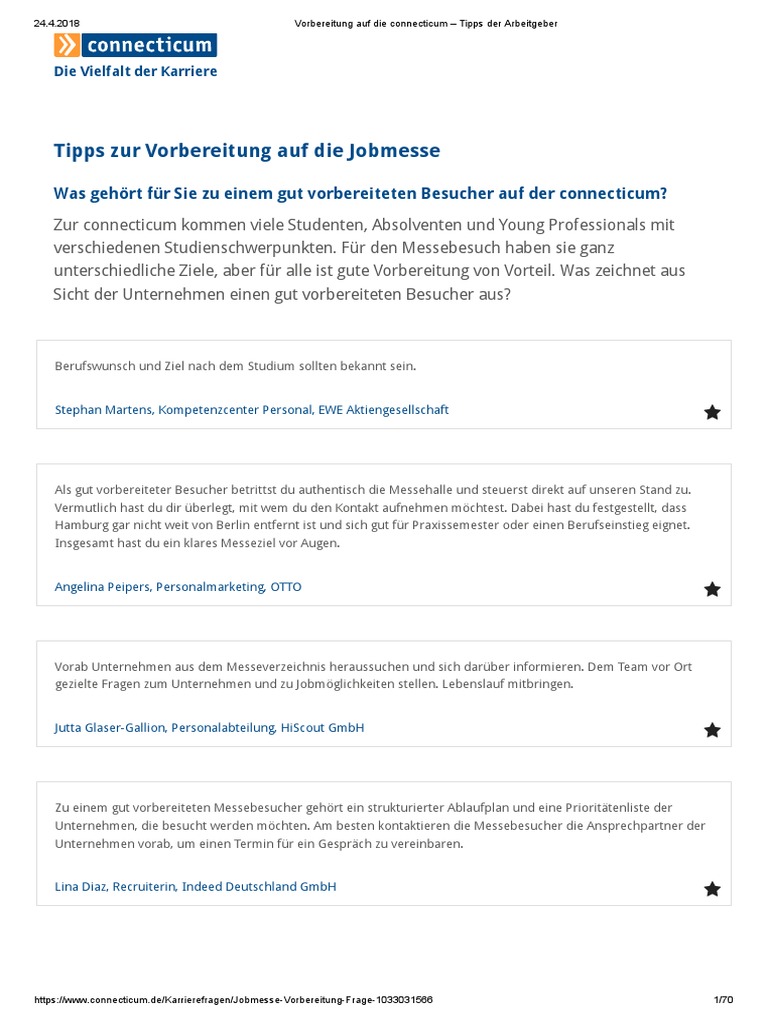 24.4.2018 Vorbereitung auf die connecticum – Tipps der Arbeitgeber

connecticum
Die Vielfalt der Karriere

Tipps zur Vorbereitung auf die Jobmesse

Was gehört für Sie zu einem gut vorbereiteten Besucher auf der connecticum?

Zur connecticum kommen viele Studenten, Absolventen und Young Professionals mit verschiedenen Studienschwerpunkten. Für den Messebesuch haben sie ganz unterschiedliche Ziele, aber für alle ist gute Vorbereitung von Vorteil. Was zeichnet aus Sicht der Unternehmen einen gut vorbereiteten Besucher aus?

Berufswunsch und Ziel nach dem Studium sollten bekannt sein.

Stephan Martens, Kompetenzcenter Personal, EWE Aktiengesellschaft

Als gut vorbereiteter Besucher betrittst du authentisch die Messehalle und steuerst direkt auf unseren Stand zu. Vermutlich hast du dir überlegt, mit wem du den Kontakt aufnehmen möchtest. Dabei hast du festgestellt, dass Hamburg gar nicht weit von Berlin entfernt ist und sich gut für Praxissemester oder einen Berufseinstieg eignet. Insgesamt hast du ein klares Messeziel vor Augen.

Angelina Peipers, Personalmarketing, OTTO

Vorab Unternehmen aus dem Messeverzeichnis heraussuchen und sich darüber informieren. Dem Team vor Ort gezielte Fragen zum Unternehmen und zu Jobmöglichkeiten stellen. Lebenslauf mitbringen.

Jutta Glaser-Gallion, Personalabteilung, HiScout GmbH

Zu einem gut vorbereiteten Messebesucher gehört ein strukturierter Ablaufplan und eine Prioritätenliste der Unternehmen, die besucht werden möchten. Am besten kontaktieren die Messebesucher die Ansprechpartner der Unternehmen vorab, um einen Termin für ein Gespräch zu vereinbaren.

Lina Diaz, Recruiterin, Indeed Deutschland GmbH

https://www.connecticum.de/Karrierefragen/Jobmesse-Vorbereitung-Frage-1033031566 1/70